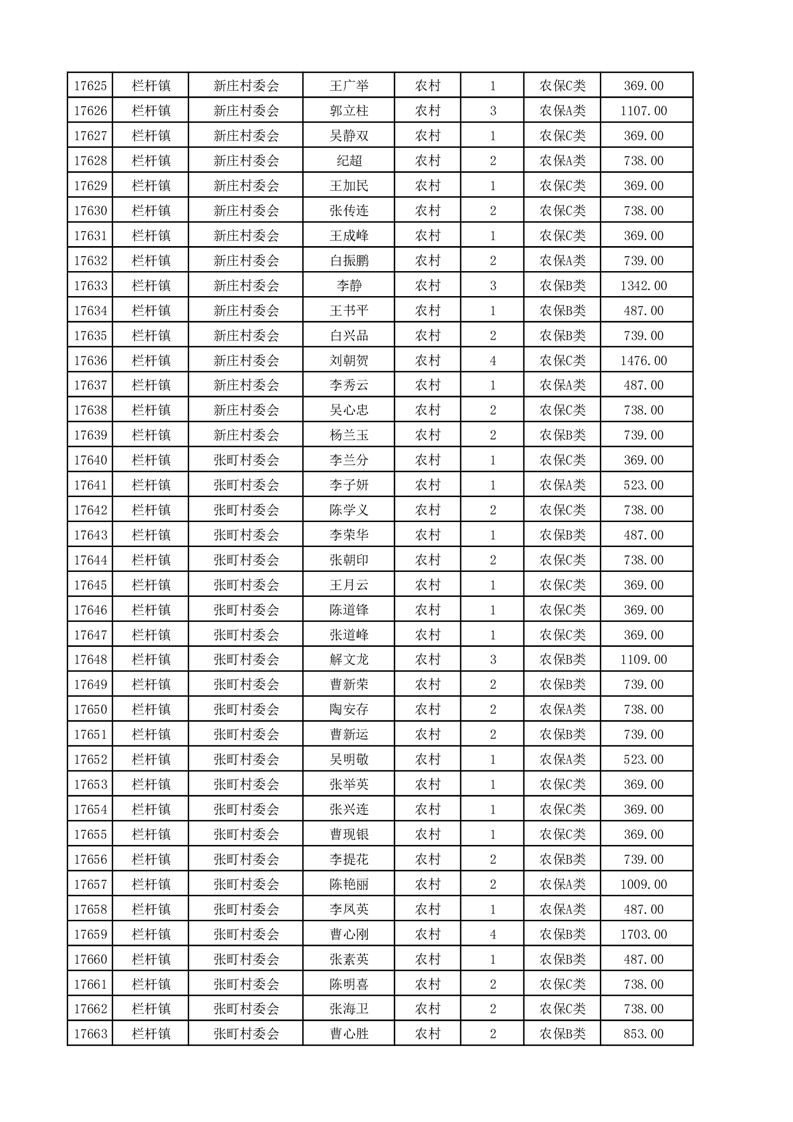 | 17625 | 栏杆镇 | 新庄村委会 | 王广举 | 农村 | 1 | 农保C类 | 369.00 |
|---|---|---|---|---|---|---|---|
| 17626 | 栏杆镇 | 新庄村委会 | 郭立柱 | 农村 | 3 | 农保A类 | 1107.00 |
| 17627 | 栏杆镇 | 新庄村委会 | 吴静双 | 农村 | 1 | 农保C类 | 369.00 |
| 17628 | 栏杆镇 | 新庄村委会 | 纪超 | 农村 | 2 | 农保A类 | 738.00 |
| 17629 | 栏杆镇 | 新庄村委会 | 王加民 | 农村 | 1 | 农保C类 | 369.00 |
| 17630 | 栏杆镇 | 新庄村委会 | 张传连 | 农村 | 2 | 农保C类 | 738.00 |
| 17631 | 栏杆镇 | 新庄村委会 | 王成峰 | 农村 | 1 | 农保C类 | 369.00 |
| 17632 | 栏杆镇 | 新庄村委会 | 白振鹏 | 农村 | 2 | 农保A类 | 739.00 |
| 17633 | 栏杆镇 | 新庄村委会 | 李静 | 农村 | 3 | 农保B类 | 1342.00 |
| 17634 | 栏杆镇 | 新庄村委会 | 王书平 | 农村 | 1 | 农保B类 | 487.00 |
| 17635 | 栏杆镇 | 新庄村委会 | 白兴品 | 农村 | 2 | 农保B类 | 739.00 |
| 17636 | 栏杆镇 | 新庄村委会 | 刘朝贺 | 农村 | 4 | 农保C类 | 1476.00 |
| 17637 | 栏杆镇 | 新庄村委会 | 李秀云 | 农村 | 1 | 农保A类 | 487.00 |
| 17638 | 栏杆镇 | 新庄村委会 | 吴心忠 | 农村 | 2 | 农保C类 | 738.00 |
| 17639 | 栏杆镇 | 新庄村委会 | 杨兰玉 | 农村 | 2 | 农保B类 | 739.00 |
| 17640 | 栏杆镇 | 张町村委会 | 李兰分 | 农村 | 1 | 农保C类 | 369.00 |
| 17641 | 栏杆镇 | 张町村委会 | 李子妍 | 农村 | 1 | 农保A类 | 523.00 |
| 17642 | 栏杆镇 | 张町村委会 | 陈学义 | 农村 | 2 | 农保C类 | 738.00 |
| 17643 | 栏杆镇 | 张町村委会 | 李荣华 | 农村 | 1 | 农保B类 | 487.00 |
| 17644 | 栏杆镇 | 张町村委会 | 张朝印 | 农村 | 2 | 农保C类 | 738.00 |
| 17645 | 栏杆镇 | 张町村委会 | 王月云 | 农村 | 1 | 农保C类 | 369.00 |
| 17646 | 栏杆镇 | 张町村委会 | 陈道锋 | 农村 | 1 | 农保C类 | 369.00 |
| 17647 | 栏杆镇 | 张町村委会 | 张道峰 | 农村 | 1 | 农保C类 | 369.00 |
| 17648 | 栏杆镇 | 张町村委会 | 解文龙 | 农村 | 3 | 农保B类 | 1109.00 |
| 17649 | 栏杆镇 | 张町村委会 | 曹新荣 | 农村 | 2 | 农保B类 | 739.00 |
| 17650 | 栏杆镇 | 张町村委会 | 陶安存 | 农村 | 2 | 农保A类 | 738.00 |
| 17651 | 栏杆镇 | 张町村委会 | 曹新运 | 农村 | 2 | 农保B类 | 739.00 |
| 17652 | 栏杆镇 | 张町村委会 | 吴明敬 | 农村 | 1 | 农保A类 | 523.00 |
| 17653 | 栏杆镇 | 张町村委会 | 张举英 | 农村 | 1 | 农保C类 | 369.00 |
| 17654 | 栏杆镇 | 张町村委会 | 张兴连 | 农村 | 1 | 农保C类 | 369.00 |
| 17655 | 栏杆镇 | 张町村委会 | 曹现银 | 农村 | 1 | 农保C类 | 369.00 |
| 17656 | 栏杆镇 | 张町村委会 | 李提花 | 农村 | 2 | 农保B类 | 739.00 |
| 17657 | 栏杆镇 | 张町村委会 | 陈艳丽 | 农村 | 2 | 农保A类 | 1009.00 |
| 17658 | 栏杆镇 | 张町村委会 | 李凤英 | 农村 | 1 | 农保A类 | 487.00 |
| 17659 | 栏杆镇 | 张町村委会 | 曹心刚 | 农村 | 4 | 农保B类 | 1703.00 |
| 17660 | 栏杆镇 | 张町村委会 | 张素英 | 农村 | 1 | 农保B类 | 487.00 |
| 17661 | 栏杆镇 | 张町村委会 | 陈明喜 | 农村 | 2 | 农保C类 | 738.00 |
| 17662 | 栏杆镇 | 张町村委会 | 张海卫 | 农村 | 2 | 农保C类 | 738.00 |
| 17663 | 栏杆镇 | 张町村委会 | 曹心胜 | 农村 | 2 | 农保B类 | 853.00 |